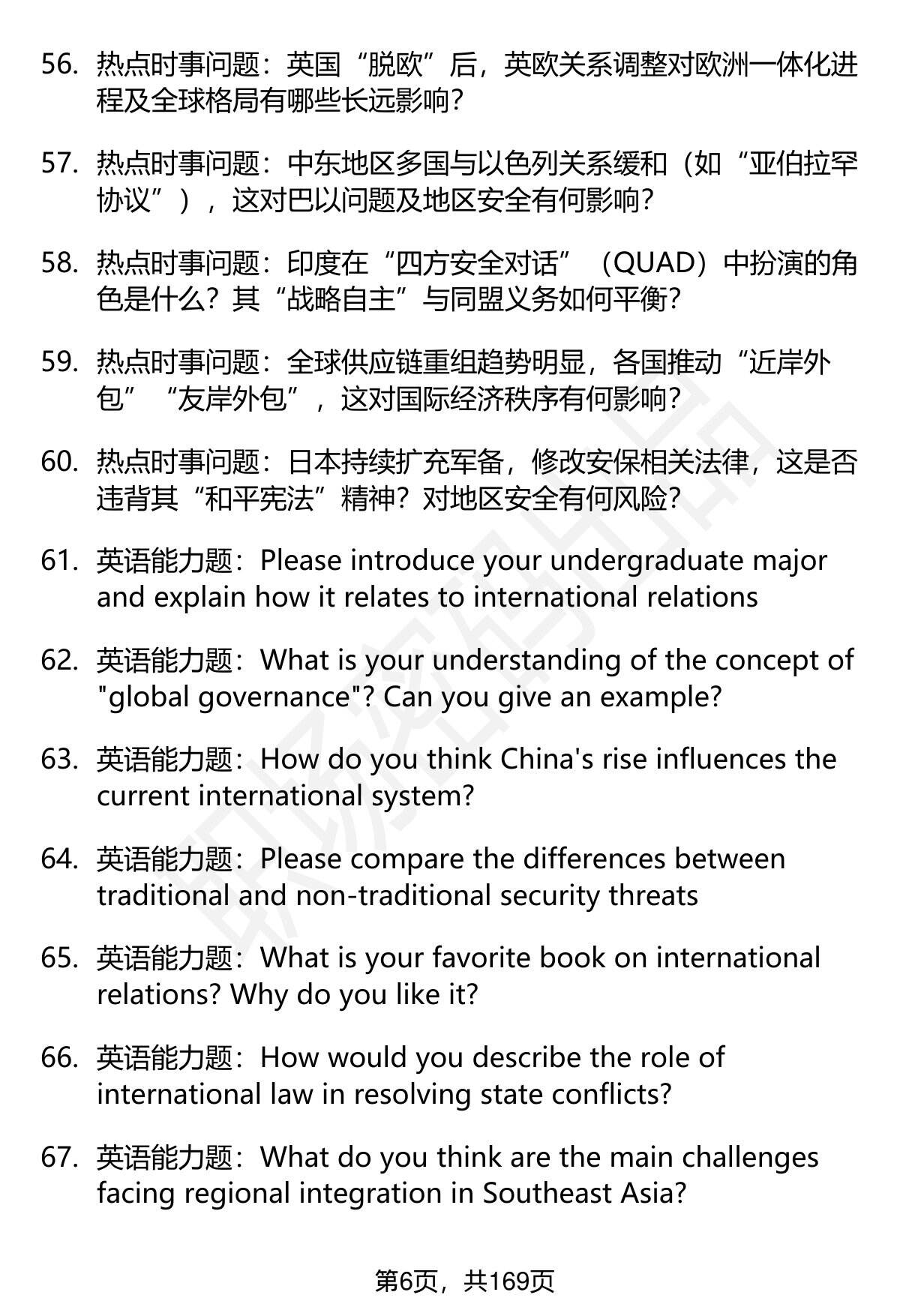 56. 热点时事问题：英国“脱欧”后，英欧关系调整对欧洲一体化进程及全球格局有哪些长远影响？

57. 热点时事问题：中东地区多国与以色列关系缓和（如“亚伯拉罕协议”），这对巴以问题及地区安全有何影响？

58. 热点时事问题：印度在“四方安全对话”（QUAD）中扮演的角色是什么？其“战略自主”与同盟义务如何平衡？

59. 热点时事问题：全球供应链重组趋势明显，各国推动“近岸外包”“友岸外包”，这对国际经济秩序有何影响？

60. 热点时事问题：日本持续扩充军备，修改安保相关法律，这是否违背其“和平宪法”精神？对地区安全有何风险？

61. 英语能力题：Please introduce your undergraduate major and explain how it relates to international relations

62. 英语能力题：What is your understanding of the concept of "global governance"? Can you give an example?

63. 英语能力题：How do you think China's rise influences the current international system?

64. 英语能力题：Please compare the differences between traditional and non-traditional security threats

65. 英语能力题：What is your favorite book on international relations? Why do you like it?

66. 英语能力题：How would you describe the role of international law in resolving state conflicts?

67. 英语能力题：What do you think are the main challenges facing regional integration in Southeast Asia?

第6页，共169页